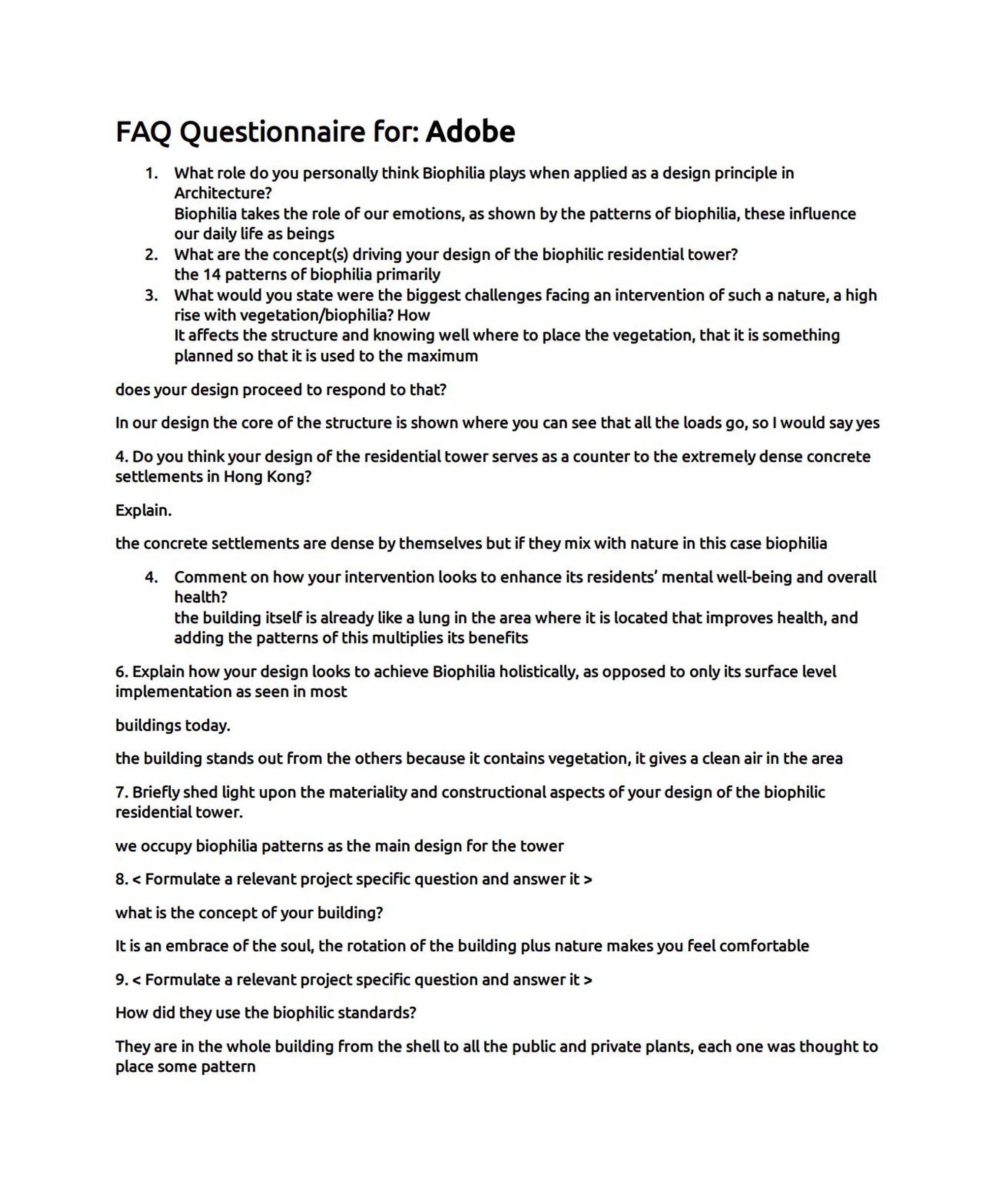 FAQ Questionnaire for: Adobe

1. What role do you personally think Biophilia plays when applied as a design principle in Architecture?
Biophilia takes the role of our emotions, as shown by the patterns of biophilia, these influence our daily life as beings
2. What are the concept(s) driving your design of the biophilic residential tower?
the 14 patterns of biophilia primarily
3. What would you state were the biggest challenges facing an intervention of such a nature, a high rise with vegetation/biophilia? How
It affects the structure and knowing well where to place the vegetation, that it is something planned so that it is used to the maximum

does your design proceed to respond to that?

In our design the core of the structure is shown where you can see that all the loads go, so I would say yes

4. Do you think your design of the residential tower serves as a counter to the extremely dense concrete settlements in Hong Kong?

Explain.

the concrete settlements are dense by themselves but if they mix with nature in this case biophilia

4. Comment on how your intervention looks to enhance its residents' mental well-being and overall health?
the building itself is already like a lung in the area where it is located that improves health, and adding the patterns of this multiplies its benefits

6. Explain how your design looks to achieve Biophilia holistically, as opposed to only its surface level implementation as seen in most

buildings today.

the building stands out from the others because it contains vegetation, it gives a clean air in the area

7. Briefly shed light upon the materiality and constructional aspects of your design of the biophilic residential tower.

we occupy biophilia patterns as the main design for the tower

8. < Formulate a relevant project specific question and answer it >

what is the concept of your building?

It is an embrace of the soul, the rotation of the building plus nature makes you feel comfortable

9. < Formulate a relevant project specific question and answer it >

How did they use the biophilic standards?

They are in the whole building from the shell to all the public and private plants, each one was thought to place some pattern